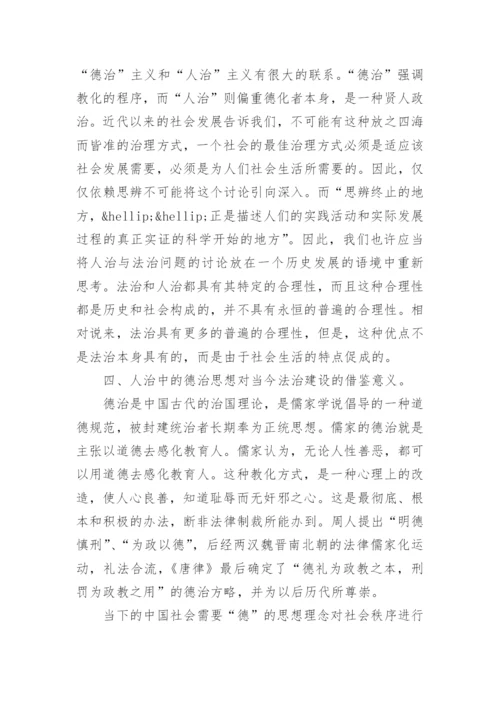 “德治”主义和“人治”主义有很大的联系。“德治”强调教化的程序，而“人治”则偏重德化者本身，是一种贤人政治。近代以来的社会发展告诉我们，不可能有这种放之四海而皆准的治理方式，一个社会的最佳治理方式必须是适应该社会发展需要，必须是为人们社会生活所需要的。因此，仅仅依赖思辨不可能将这个讨论引向深入。而“思辨终止的地方，&hellip;&hellip;正是描述人们的实践活动和实际发展过程的真正实证的科学开始的地方”。因此，我们也许应当将人治与法治问题的讨论放在一个历史发展的语境中重新思考。法治和人治都具有其特定的合理性，而且这种合理性都是历史和社会构成的，并不具有永恒的普遍的合理性。相对说来，法治具有更多的普遍的合理性，但是，这种优点不是法治本身具有的，而是由于社会生活的特点促成的。

四、人治中的德治思想对当今法治建设的借鉴意义。

德治是中国古代的治国理论，是儒家学说倡导的一种道德规范，被封建统治者长期奉为正统思想。儒家的德治就是主张以道德去感化教育人。儒家认为，无论人性善恶，都可以用道德去感化教育人。这种教化方式，是一种心理上的改造，使人心良善，知道耻辱而无奸邪之心。这是最彻底、根本和积极的办法，断非法律制裁所能办到。周人提出“明德慎刑”、“为政以德”，后经两汉魏晋南北朝的法律儒家化运动，礼法合流，《唐律》最后确定了“德礼为政教之本，刑罚为政教之用”的德治方略，并为以后历代所尊崇。

当下的中国社会需要“德”的思想理念对社会秩序进行